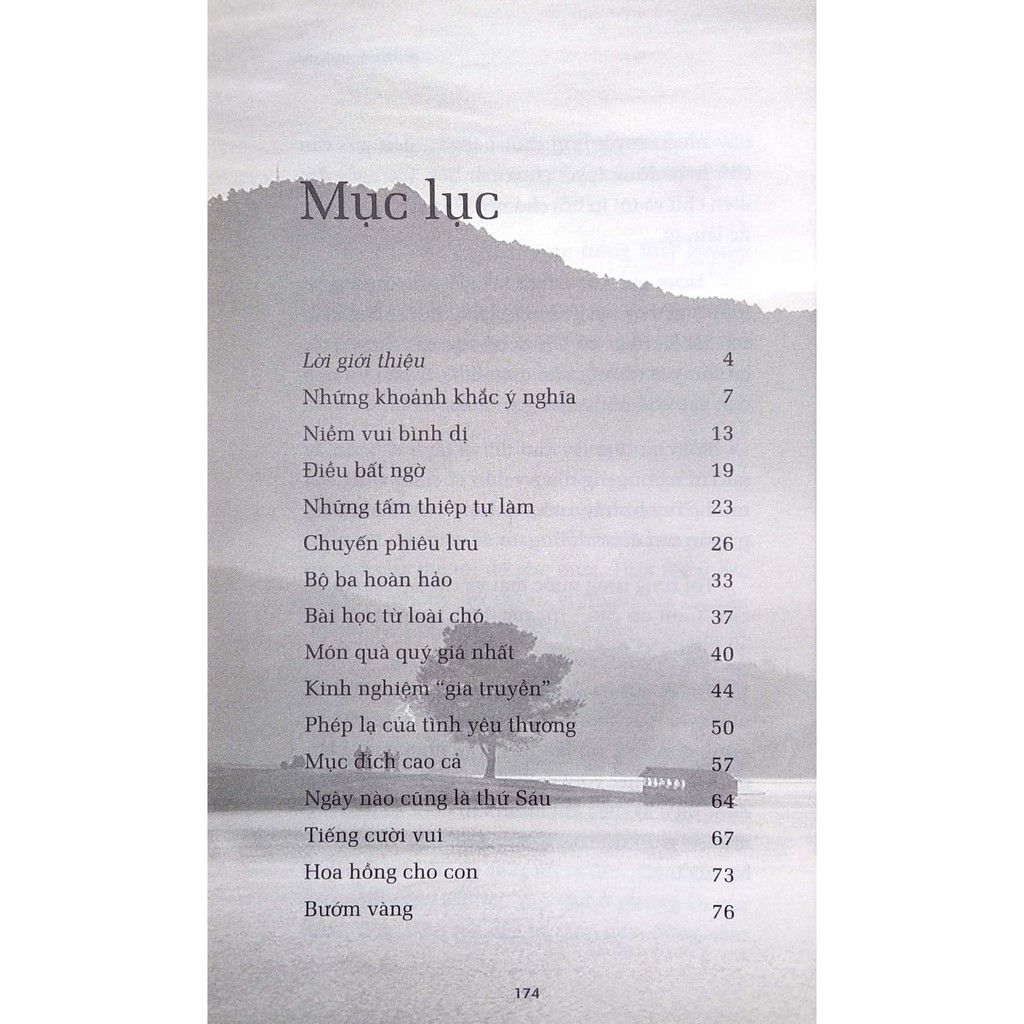 Mục lục

Lời giới thiệu 4
Những khoảnh khắc ý nghĩa 7
Niềm vui bình dị 13
Điều bất ngờ 19
Những tấm thiệp tự làm 23
Chuyến phiêu lưu 26
Bộ ba hoàn hảo 33
Bài học từ loài chó 37
Món quà quý giá nhất 40
Kinh nghiệm "gia truyền" 44
Phép lạ của tình yêu thương 50
Mục đích cao cả 57
Ngày nào cũng là thứ Sáu 64
Tiếng cười vui 67
Hoa hồng cho con 73
Bướm vàng 76

174